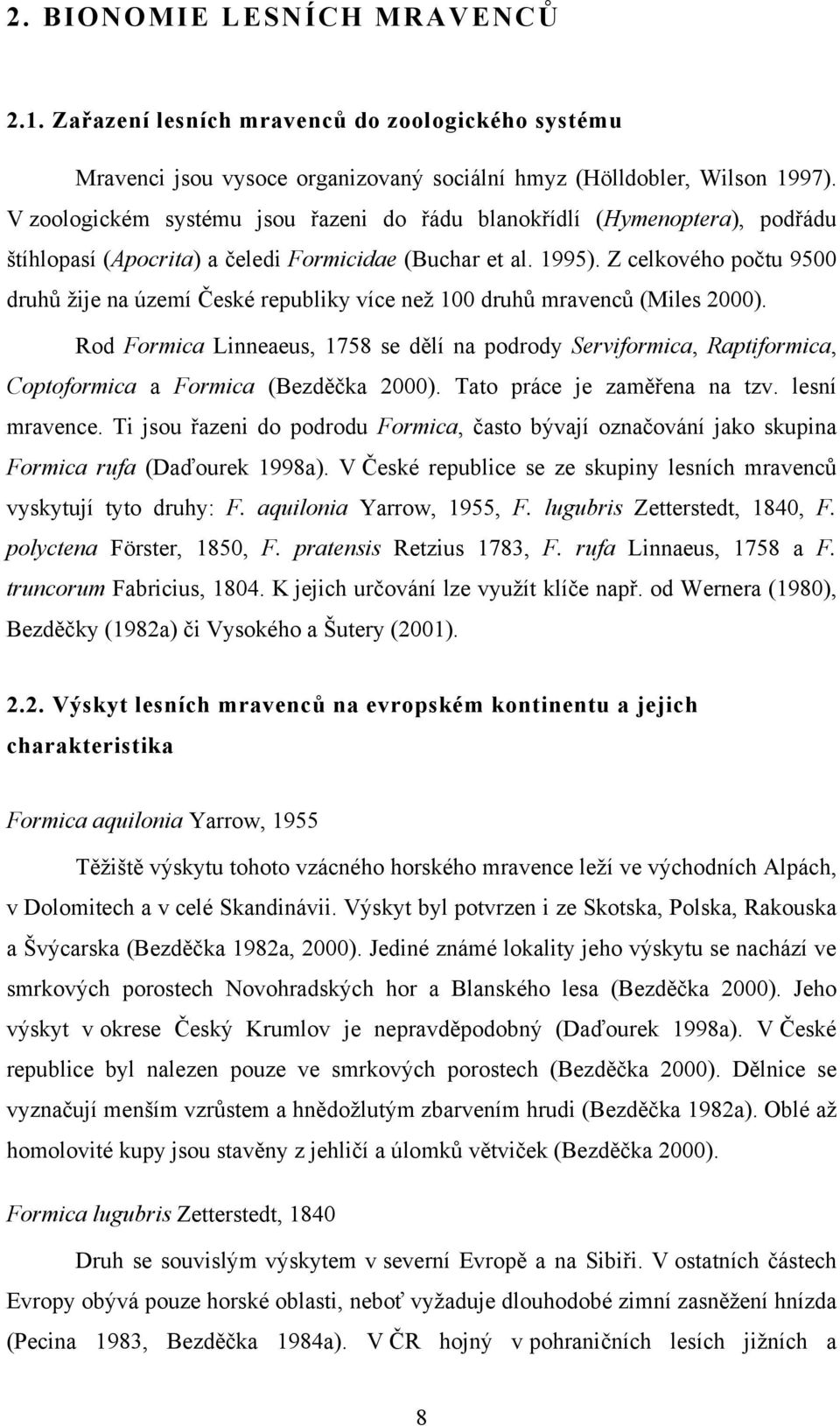 2. BIONOMIE LESNÍCH MRAVENCŮ

2.1. Zařazení lesních mravenců do zoologického systému

Mravenci jsou vysoce organizovaný sociální hmyz (Hölldobler, Wilson 1997). V zoologickém systému jsou řazeni do řádu blanokřídlí (Hymenoptera), podřádu štíhlopasí (Apocrita) a čeledi Formicidae (Buchar et al. 1995). Z celkového počtu 9500 druhů žije na území České republiky více než 100 druhů mravenců (Miles 2000).

Rod Formica Linneaeus, 1758 se dělí na podrody Serviformica, Raptiformica, Coptoformica a Formica (Bezděčka 2000). Tato práce je zaměřena na tzv. lesní mravence. Ti jsou řazeni do podrodu Formica, často bývají označování jako skupina Formica rufa (Daďourek 1998a). V České republice se ze skupiny lesních mravenců vyskytují tyto druhy: F. aquilonia Yarrow, 1955, F. lugubris Zetterstedt, 1840, F. polyctena Förster, 1850, F. pratensis Retzius 1783, F. rufa Linnaeus, 1758 a F. truncorum Fabricius, 1804. K jejich určování lze využít klíče např. od Wernera (1980), Bezděčky (1982a) či Vysokého a Šutery (2001).

2.2. Výskyt lesních mravenců na evropském kontinentu a jejich charakteristika

Formica aquilonia Yarrow, 1955

Těžiště výskytu tohoto vzácného horského mravence leží ve východních Alpách, v Dolomitech a v celé Skandinávii. Výskyt byl potvrzen i ze Skotska, Polska, Rakouska a Švýcarska (Bezděčka 1982a, 2000). Jediné známé lokality jeho výskytu se nachází ve smrkových porostech Novohradských hor a Blanského lesa (Bezděčka 2000). Jeho výskyt v okrese Český Krumlov je nepravděpodobný (Daďourek 1998a). V České republice byl nalezen pouze ve smrkových porostech (Bezděčka 2000). Dělnice se vyznačují menším vzrůstem a hnědožlutým zbarvením hrudi (Bezděčka 1982a). Oblé až homolovité kupy jsou stavěny z jehličí a úlomků větviček (Bezděčka 2000).

Formica lugubris Zetterstedt, 1840

Druh se souvislým výskytem v severní Evropě a na Sibiři. V ostatních částech Evropy obývá pouze horské oblasti, neboť vyžaduje dlouhodobé zimní zasněžení hnízda (Pecina 1983, Bezděčka 1984a). V ČR hojný v pohraničních lesích jižních a

8